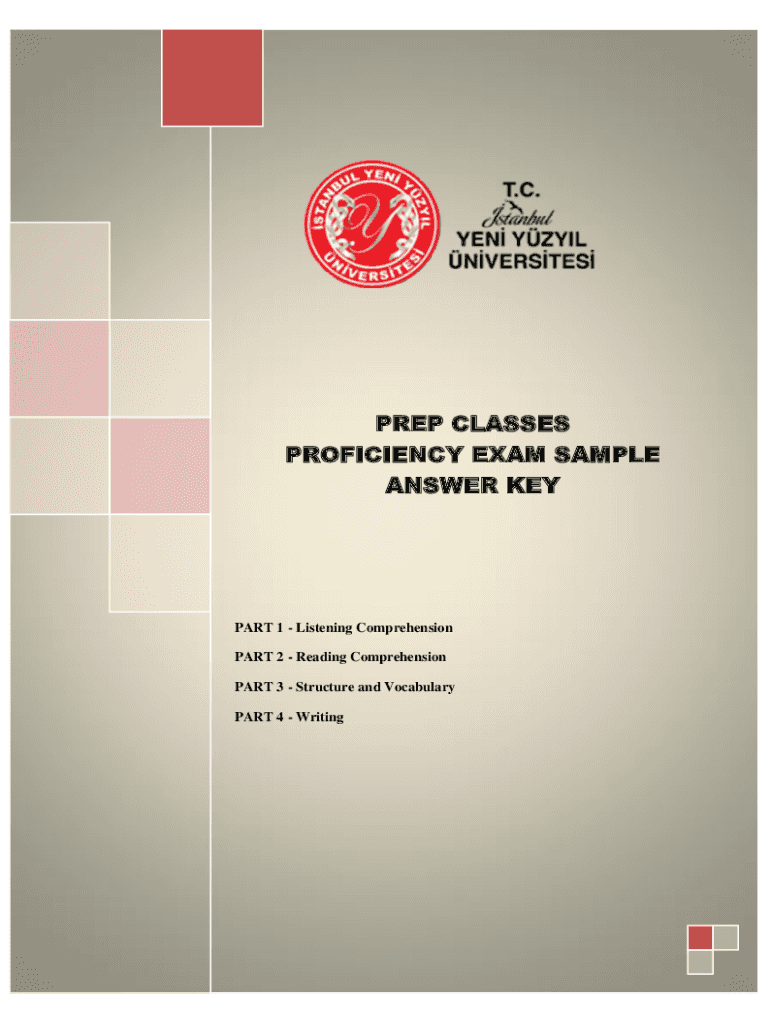 İSTANBUL YENİ YÜZYIL ÜNİVERSİTESİ

T.C.
İstanbul
YENİ YÜZYIL
ÜNİVERSİTESİ

PREP CLASSES
PROFICIENCY EXAM SAMPLE
ANSWER KEY

PART 1 - Listening Comprehension

PART 2 - Reading Comprehension

PART 3 - Structure and Vocabulary

PART 4 - Writing